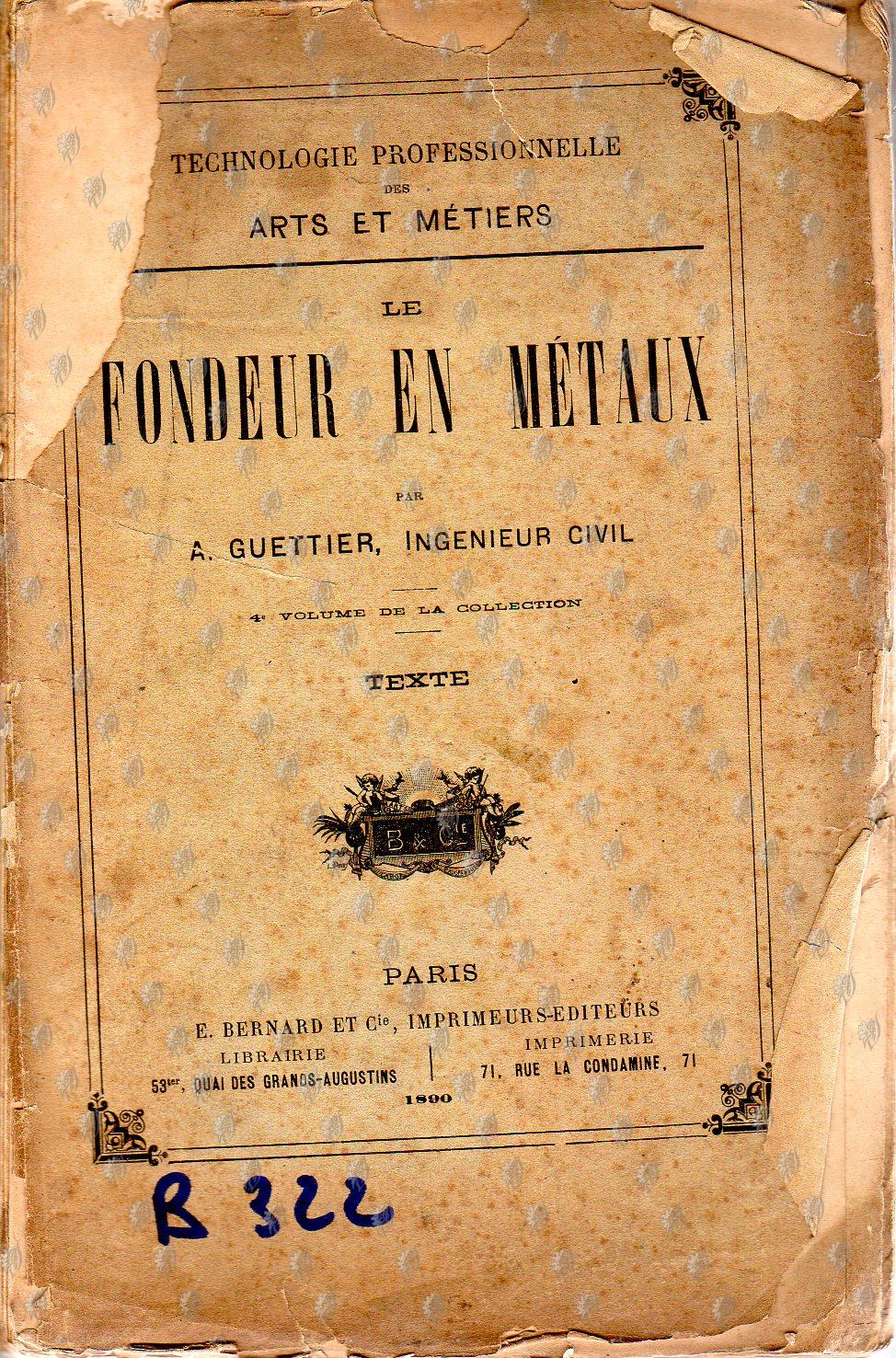 TECHNOLOGIE PROFESSIONNELLE
DES
ARTS ET MÉTIERS

LE
FONDEUR EN MÉTAUX

PAR
A. GUETTIER, INGENIEUR CIVIL

4e VOLUME DE LA COLLECTION

TEXTE

B & Cie

PARIS
E. BERNARD ET Cie, IMPRIMEURS-EDITEURS
LIBRAIRIE
53ter, QUAI DES GRANDS-AUGUSTINS
IMPRIMERIE
71, RUE LA CONDAMINE, 71
1890

B 322